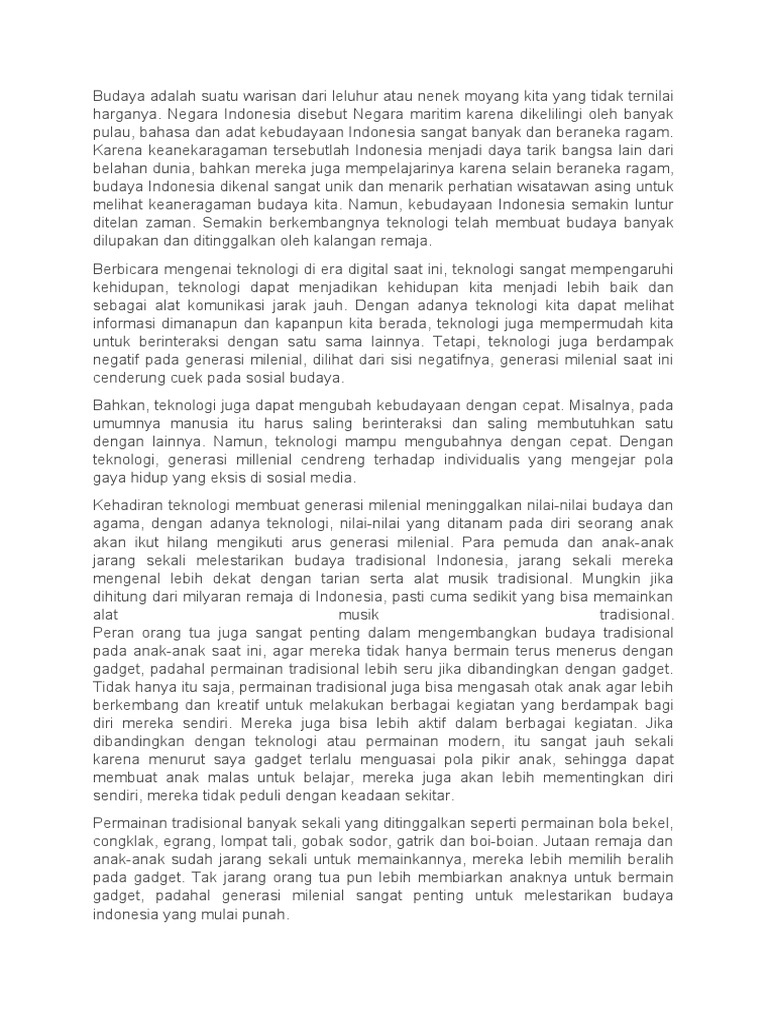 Budaya adalah suatu warisan dari leluhur atau nenek moyang kita yang tidak ternilai harganya. Negara Indonesia disebut Negara maritim karena dikelilingi oleh banyak pulau, bahasa dan adat kebudayaan Indonesia sangat banyak dan beraneka ragam. Karena keanekaragaman tersebutlah Indonesia menjadi daya tarik bangsa lain dari belahan dunia, bahkan mereka juga mempelajarinya karena selain beraneka ragam, budaya Indonesia dikenal sangat unik dan menarik perhatian wisatawan asing untuk melihat keaneragaman budaya kita. Namun, kebudayaan Indonesia semakin luntur ditelan zaman. Semakin berkembangnya teknologi telah membuat budaya banyak dilupakan dan ditinggalkan oleh kalangan remaja.

Berbicara mengenai teknologi di era digital saat ini, teknologi sangat mempengaruhi kehidupan, teknologi dapat menjadikan kehidupan kita menjadi lebih baik dan sebagai alat komunikasi jarak jauh. Dengan adanya teknologi kita dapat melihat informasi dimanapun dan kapanpun kita berada, teknologi juga mempermudah kita untuk berinteraksi dengan satu sama lainnya. Tetapi, teknologi juga berdampak negatif pada generasi milenial, dilihat dari sisi negatifnya, generasi milenial saat ini cenderung cuek pada sosial budaya.

Bahkan, teknologi juga dapat mengubah kebudayaan dengan cepat. Misalnya, pada umumnya manusia itu harus saling berinteraksi dan saling membutuhkan satu dengan lainnya. Namun, teknologi mampu mengubahnya dengan cepat. Dengan teknologi, generasi millenial cendreng terhadap individualis yang mengejar pola gaya hidup yang eksis di sosial media.

Kehadiran teknologi membuat generasi milenial meninggalkan nilai-nilai budaya dan agama, dengan adanya teknologi, nilai-nilai yang ditanam pada diri seorang anak akan ikut hilang mengikuti arus generasi milenial. Para pemuda dan anak-anak jarang sekali melestarikan budaya tradisional Indonesia, jarang sekali mereka mengenal lebih dekat dengan tarian serta alat musik tradisional. Mungkin jika dihitung dari milyaran remaja di Indonesia, pasti cuma sedikit yang bisa memainkan alat musik tradisional.
Peran orang tua juga sangat penting dalam mengembangkan budaya tradisional pada anak-anak saat ini, agar mereka tidak hanya bermain terus menerus dengan gadget, padahal permainan tradisional lebih seru jika dibandingkan dengan gadget. Tidak hanya itu saja, permainan tradisional juga bisa mengasah otak anak agar lebih berkembang dan kreatif untuk melakukan berbagai kegiatan yang berdampak bagi diri mereka sendiri. Mereka juga bisa lebih aktif dalam berbagai kegiatan. Jika dibandingkan dengan teknologi atau permainan modern, itu sangat jauh sekali karena menurut saya gadget terlalu menguasai pola pikir anak, sehingga dapat membuat anak malas untuk belajar, mereka juga akan lebih mementingkan diri sendiri, mereka tidak peduli dengan keadaan sekitar.

Permainan tradisional banyak sekali yang ditinggalkan seperti permainan bola bekel, congklak, egrang, lompat tali, gobak sodor, gatrik dan boi-boian. Jutaan remaja dan anak-anak sudah jarang sekali untuk memainkannya, mereka lebih memilih beralih pada gadget. Tak jarang orang tua pun lebih membiarkan anaknya untuk bermain gadget, padahal generasi milenial sangat penting untuk melestarikan budaya indonesia yang mulai punah.